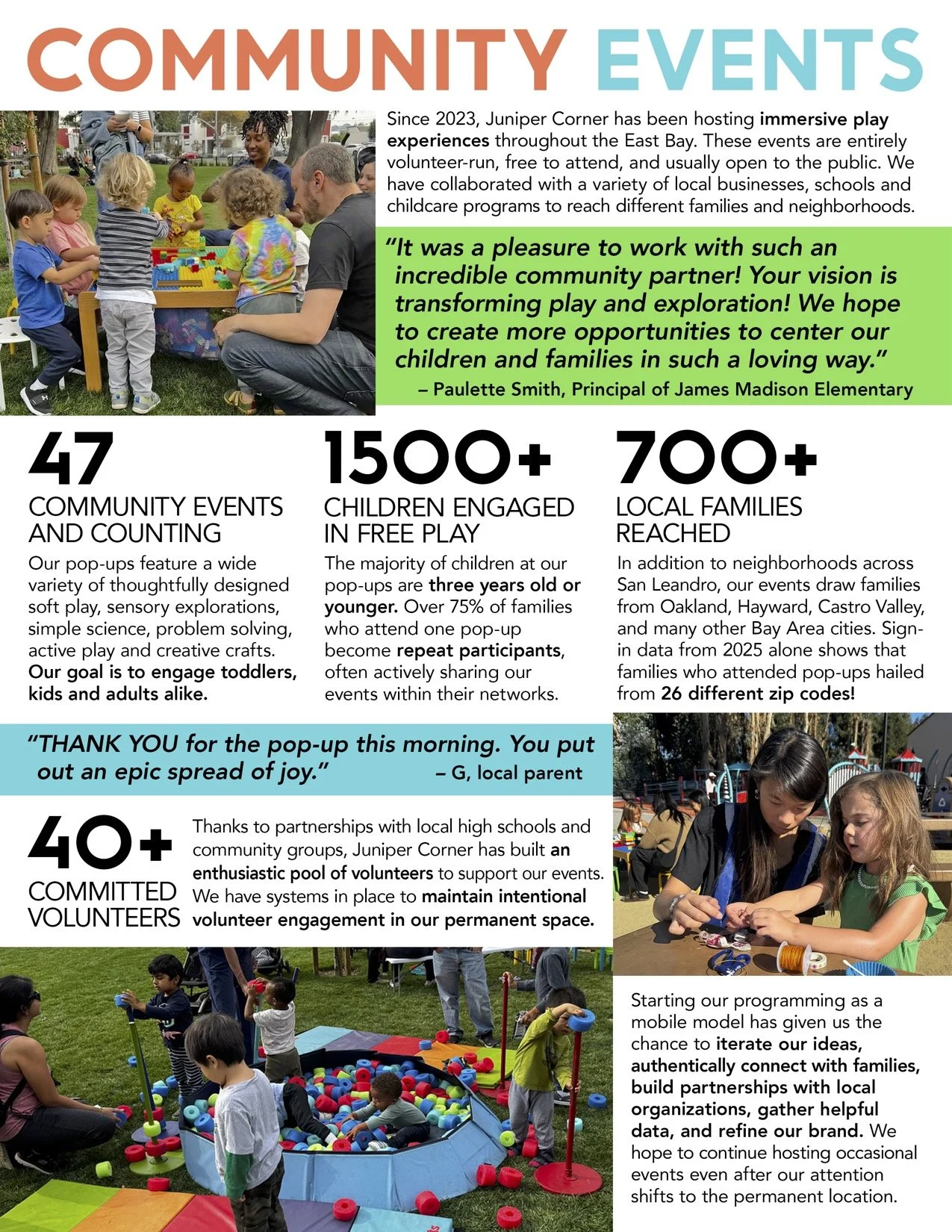 COMMUNITY EVENTS

Since 2023, Juniper Corner has been hosting immersive play experiences throughout the East Bay. These events are entirely volunteer-run, free to attend, and usually open to the public. We have collaborated with a variety of local businesses, schools and childcare programs to reach different families and neighborhoods.

"It was a pleasure to work with such an incredible community partner! Your vision is transforming play and exploration! We hope to create more opportunities to center our children and families in such a loving way."
– Paulette Smith, Principal of James Madison Elementary

47
COMMUNITY EVENTS AND COUNTING
Our pop-ups feature a wide variety of thoughtfully designed soft play, sensory explorations, simple science, problem solving, active play and creative crafts. Our goal is to engage toddlers, kids and adults alike.

1500+
CHILDREN ENGAGED IN FREE PLAY
The majority of children at our pop-ups are three years old or younger. Over 75% of families who attend one pop-up become repeat participants, often actively sharing our events within their networks.

700+
LOCAL FAMILIES REACHED
In addition to neighborhoods across San Leandro, our events draw families from Oakland, Hayward, Castro Valley, and many other Bay Area cities. Sign-in data from 2025 alone shows that families who attended pop-ups hailed from 26 different zip codes!

"THANK YOU for the pop-up this morning. You put out an epic spread of joy." – G, local parent

40+
COMMITTED VOLUNTEERS
Thanks to partnerships with local high schools and community groups, Juniper Corner has built an enthusiastic pool of volunteers to support our events. We have systems in place to maintain intentional volunteer engagement in our permanent space.

Starting our programming as a mobile model has given us the chance to iterate our ideas, authentically connect with families, build partnerships with local organizations, gather helpful data, and refine our brand. We hope to continue hosting occasional events even after our attention shifts to the permanent location.